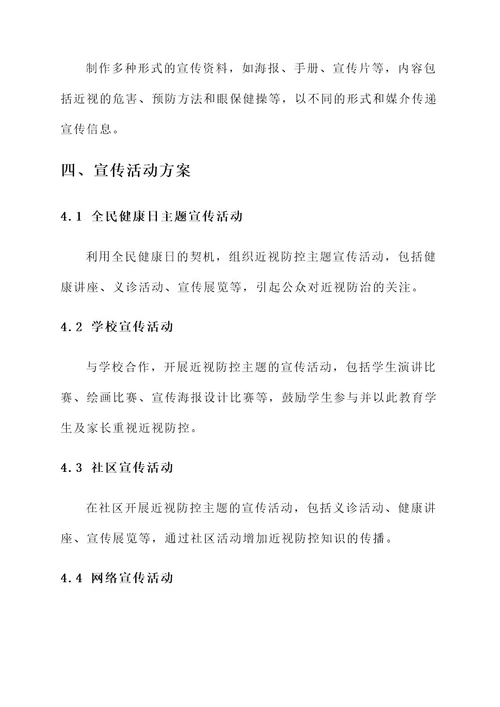 制作多种形式的宣传资料，如海报、手册、宣传片等，内容包括近视的危害、预防方法和眼保健操等，以不同的形式和媒介传递宣传信息。

四、宣传活动方案

4.1 全民健康日主题宣传活动

利用全民健康日的契机，组织近视防控主题宣传活动，包括健康讲座、义诊活动、宣传展览等，引起公众对近视防治的关注。

4.2 学校宣传活动

与学校合作，开展近视防控主题的宣传活动，包括学生演讲比赛、绘画比赛、宣传海报设计比赛等，鼓励学生参与并以此教育学生及家长重视近视防控。

4.3 社区宣传活动

在社区开展近视防控主题的宣传活动，包括义诊活动、健康讲座、宣传展览等，通过社区活动增加近视防控知识的传播。

4.4 网络宣传活动